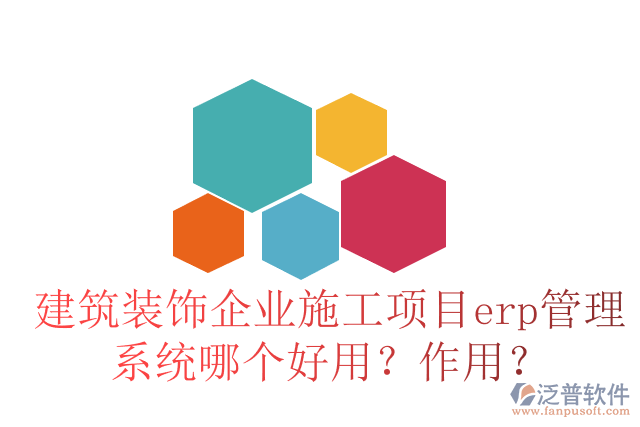 建筑装饰企业施工项目erp管理系统哪个好用？作用？

泛普软件
www.fanpusoft.com